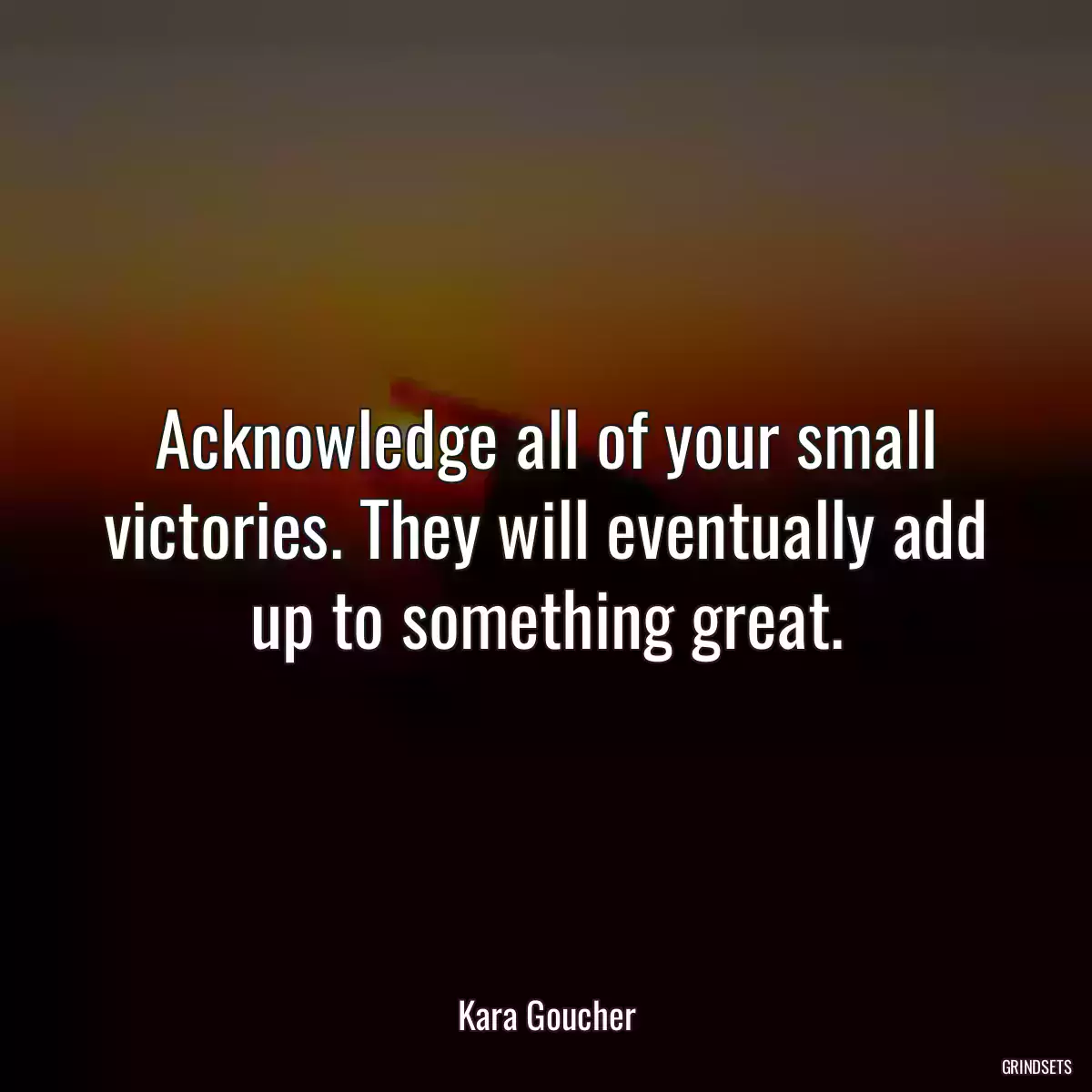 Acknowledge all of your small victories. They will eventually add up to something great.

Kara Goucher

GRINDSETS